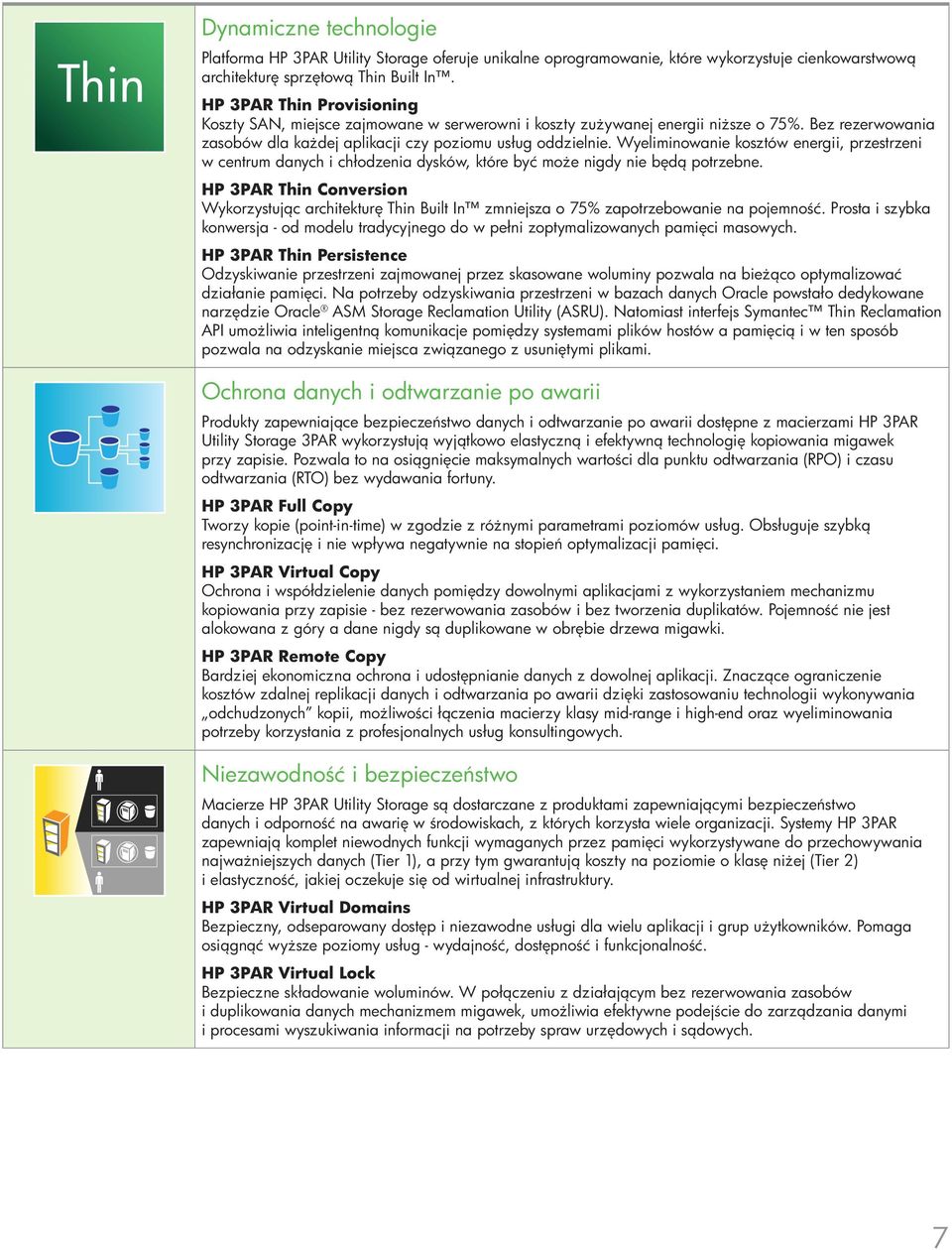 Thin

Dynamiczne technologie

Platforma HP 3PAR Utility Storage oferuje unikalne oprogramowanie, które wykorzystuje cienkowarstwową architekturę sprzętową Thin Built In™.

HP 3PAR Thin Provisioning
Koszty SAN, miejsce zajmowane w serwerowni i koszty zużywanej energii niższe o 75%. Bez rezerwowania zasobów dla każdej aplikacji czy poziomu usług oddzielnie. Wyeliminowanie kosztów energii, przestrzeni w centrum danych i chłodzenia dysków, które być może nigdy nie będą potrzebne.

HP 3PAR Thin Conversion
Wykorzystując architekturę Thin Built In™ zmniejsza o 75% zapotrzebowanie na pojemność. Prosta i szybka konwersja - od modelu tradycyjnego do w pełni zoptymalizowanych pamięci masowych.

HP 3PAR Thin Persistence
Odzyskiwanie przestrzeni zajmowanej przez skasowane woluminy pozwala na bieżąco optymalizować działanie pamięci. Na potrzeby odzyskiwania przestrzeni w bazach danych Oracle powstało dedykowane narzędzie Oracle® ASM Storage Reclamation Utility (ASRU). Natomiast interfejs Symantec™ Thin Reclamation API umożliwia inteligentną komunikacje pomiędzy systemami plików hostów a pamięcią i w ten sposób pozwala na odzyskanie miejsca związanego z usuniętymi plikami.

Ochrona danych i odtwarzanie po awarii

Produkty zapewniające bezpieczeństwo danych i odtwarzanie po awarii dostępne z macierzami HP 3PAR Utility Storage 3PAR wykorzystują wyjątkowo elastyczną i efektywną technologię kopiowania migawek przy zapisie. Pozwala to na osiągnięcie maksymalnych wartości dla punktu odtwarzania (RPO) i czasu odtwarzania (RTO) bez wydawania fortuny.

HP 3PAR Full Copy
Tworzy kopie (point-in-time) w zgodzie z różnymi parametrami poziomów usług. Obsługuje szybką resynchronizację i nie wpływa negatywnie na stopień optymalizacji pamięci.

HP 3PAR Virtual Copy
Ochrona i współdzielenie danych pomiędzy dowolnymi aplikacjami z wykorzystaniem mechanizmu kopiowania przy zapisie - bez rezerwowania zasobów i bez tworzenia duplikatów. Pojemność nie jest alokowana z góry a dane nigdy są duplikowane w obrębie drzewa migawki.

HP 3PAR Remote Copy
Bardziej ekonomiczna ochrona i udostępnianie danych z dowolnej aplikacji. Znaczące ograniczenie kosztów zdalnej replikacji danych i odtwarzania po awarii dzięki zastosowaniu technologii wykonywania „odchudzonych” kopii, możliwości łączenia macierzy klasy mid-range i high-end oraz wyeliminowania potrzeby korzystania z profesjonalnych usług konsultingowych.

Niezawodność i bezpieczeństwo

Macierze HP 3PAR Utility Storage są dostarczane z produktami zapewniającymi bezpieczeństwo danych i odporność na awarię w środowiskach, z których korzysta wiele organizacji. Systemy HP 3PAR zapewniają komplet niewodnych funkcji wymaganych przez pamięci wykorzystywane do przechowywania najważniejszych danych (Tier 1), a przy tym gwarantują koszty na poziomie o klasę niżej (Tier 2) i elastyczność, jakiej oczekuje się od wirtualnej infrastruktury.

HP 3PAR Virtual Domains
Bezpieczny, odseparowany dostęp i niezawodne usługi dla wielu aplikacji i grup użytkowników. Pomaga osiągnąć wyższe poziomy usług - wydajność, dostępność i funkcjonalność.

HP 3PAR Virtual Lock
Bezpieczne składowanie woluminów. W połączeniu z działającym bez rezerwowania zasobów i duplikowania danych mechanizmem migawek, umożliwia efektywne podejście do zarządzania danymi i procesami wyszukiwania informacji na potrzeby spraw urzędowych i sądowych.

7